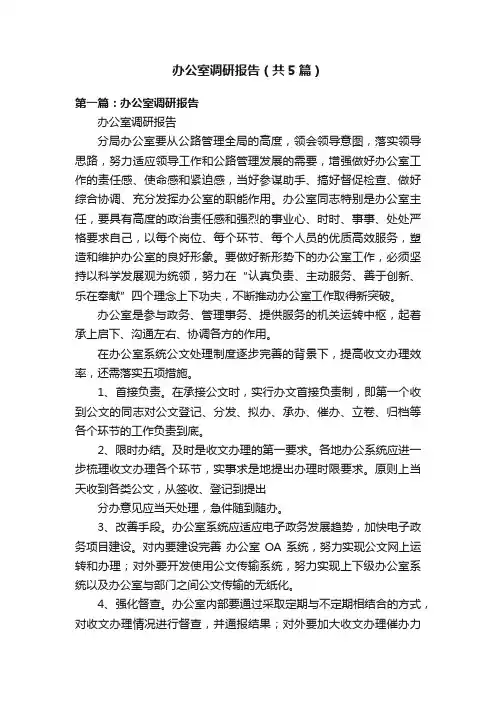 办公室调研报告（共5篇）

第一篇：办公室调研报告

办公室调研报告

分局办公室要从公路管理全局的高度，领会领导意图，落实领导思路，努力适应领导工作和公路管理发展的需要，增强做好办公室工作的责任感、使命感和紧迫感，当好参谋助手、搞好督促检查、做好综合协调、充分发挥办公室的职能作用。办公室同志特别是办公室主任，要具有高度的政治责任感和强烈的事业心、时时、事事、处处严格要求自己，以每个岗位、每个环节、每个人员的优质高效服务，塑造和维护办公室的良好形象。要做好新形势下的办公室工作，必须坚持以科学发展观为统领，努力在"认真负责、主动服务、善于创新、乐在奉献"四个理念上下功夫，不断推动办公室工作取得新突破。

办公室是参与政务、管理事务、提供服务的机关运转中枢，起着承上启下、沟通左右、协调各方的作用。

在办公室系统公文处理制度逐步完善的背景下，提高收文办理效率，还需落实五项措施。

1、首接负责。在承接公文时，实行办文首接负责制，即第一个收到公文的同志对公文登记、分发、拟办、承办、催办、立卷、归档等各个环节的工作负责到底。

2、限时办结。及时是收文办理的第一要求。各地办公系统应进一步梳理收文办理各个环节，实事求是地提出办理时限要求。原则上当天收到各类公文，从签收、登记到提出

分办意见应当天处理，急件随到随办。

3、改善手段。办公室系统应适应电子政务发展趋势，加快电子政务项目建设。对内要建设完善 办公室 OA 系统，努力实现公文网上运转和办理；对外要开发使用公文传输系统，努力实现上下级办公室系统以及办公室与部门之间公文传输的无纸化。

4、强化督查。办公室内部要通过采取定期与不定期相结合的方式，对收文办理情况进行督查，并通报结果；对外要加大收文办理催办力